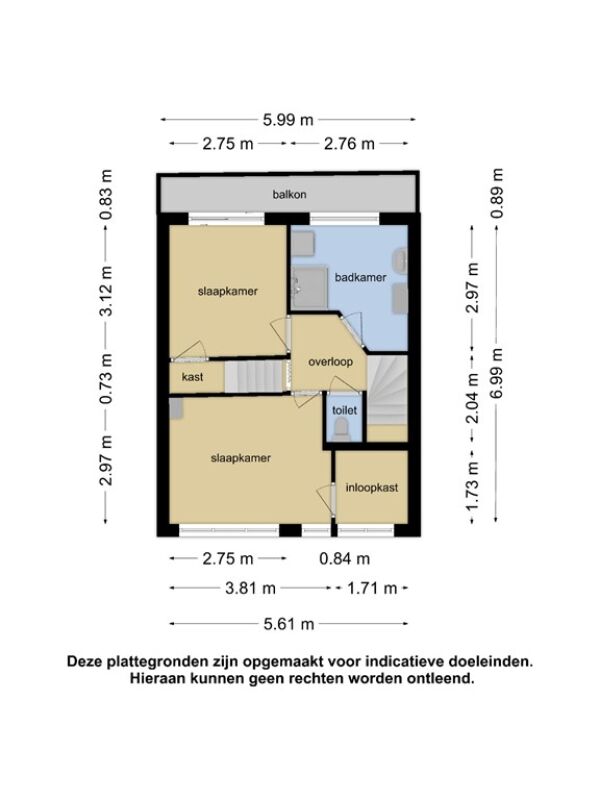 5.99 m

2.75 m 2.76 m

0.83 m

3.12 m

0.73 m

2.97 m

balkon

slaapkamer

badkamer

overloop

kast

toilet

slaapkamer

inloopkast

0.89 m

2.97 m

2.04 m

1.73 m

6.99 m

2.75 m 0.84 m

3.81 m 1.71 m

5.61 m

Deze plattegronden zijn opgemaakt voor indicatieve doeleinden. Hieraan kunnen geen rechten worden ontleend.